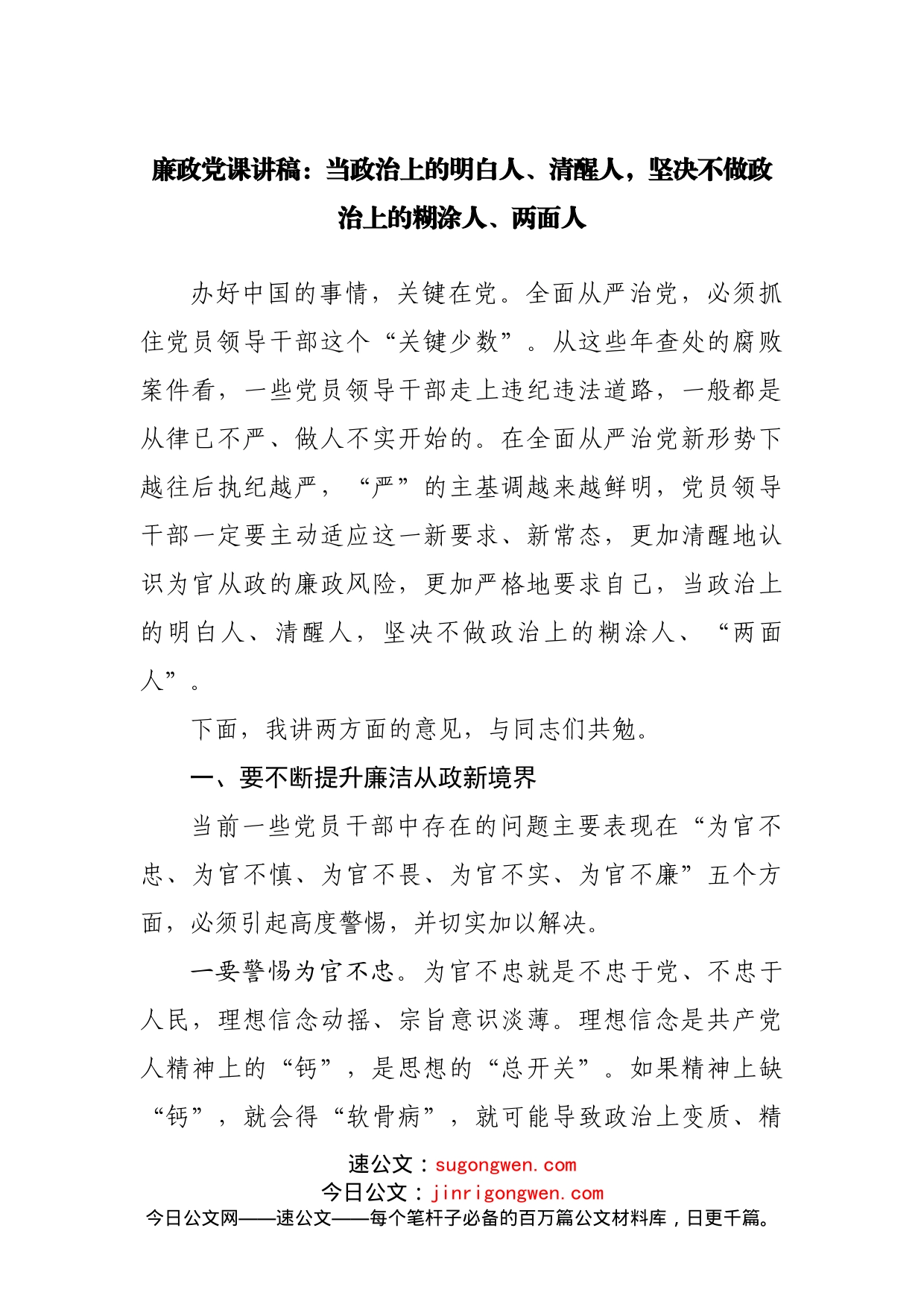 廉政党课讲稿：当政治上的明白人、清醒人，坚决不做政治上的糊涂人、两面人

办好中国的事情，关键在党。全面从严治党，必须抓住党员领导干部这个“关键少数”。从这些年查处的腐败案件看，一些党员领导干部走上违纪违法道路，一般都是从律已不严、做人不实开始的。在全面从严治党新形势下越往后执纪越严，“严”的主基调越来越鲜明，党员领导干部一定要主动适应这一新要求、新常态，更加清醒地认识为官从政的廉政风险，更加严格地要求自己，当政治上的明白人、清醒人，坚决不做政治上的糊涂人、“两面人”。

下面，我讲两方面的意见，与同志们共勉。

一、要不断提升廉洁从政新境界

当前一些党员干部中存在的问题主要表现在“为官不忠、为官不慎、为官不畏、为官不实、为官不廉”五个方面，必须引起高度警惕，并切实加以解决。

一要警惕为官不忠。为官不忠就是不忠于党、不忠于人民，理想信念动摇、宗旨意识淡薄。理想信念是共产党人精神上的“钙”，是思想的“总开关”。如果精神上缺“钙”，就会得“软骨病”，就可能导致政治上变质、精

速公文：sugongwen.com
今日公文：jinrigongwen.com
今日公文网——速公文——每个笔杆子必备的百万篇公文材料库，日更千篇。